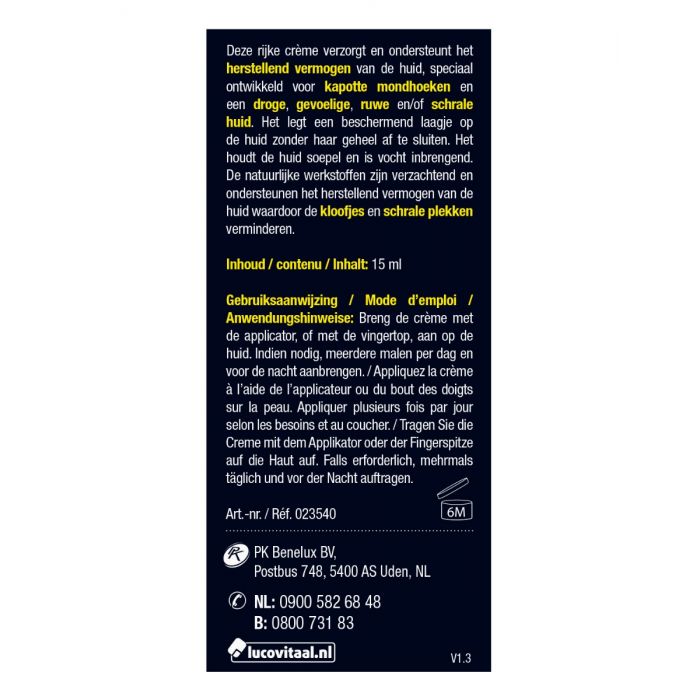 Deze rijke crème verzorgt en ondersteunt het herstellend vermogen van de huid, speciaal ontwikkeld voor kapotte mondhoeken en een droge, gevoelige, ruwe en/of schrale huid. Het legt een beschermend laagje op de huid zonder haar geheel af te sluiten. Het houdt de huid soepel en is vocht inbrengend. De natuurlijke werkstoffen zijn verzachtend en ondersteunen het herstellend vermogen van de huid waardoor de kloofjes en schrale plekken verminderen.

Inhoud / contenu / Inhalt: 15 ml

Gebruiksaanwijzing / Mode d'emploi / Anwendungshinweise: Breng de crème met de applicator, of met de vingertop, aan op de huid. Indien nodig, meerdere malen per dag en voor de nacht aanbrengen. / Appliquez la crème à l'aide de l'applicateur ou du bout des doigts sur la peau. Appliquer plusieurs fois par jour selon les besoins et au coucher. / Tragen Sie die Creme mit dem Applikator oder der Fingerspitze auf die Haut auf. Falls erforderlich, mehrmals täglich und vor der Nacht auftragen.

6M

Art.-nr. / Réf. 023540

PK Benelux BV,
Postbus 748, 5400 AS Uden, NL

NL: 0900 582 68 48
B: 0800 731 83

lucovitaal.nl

V1.3